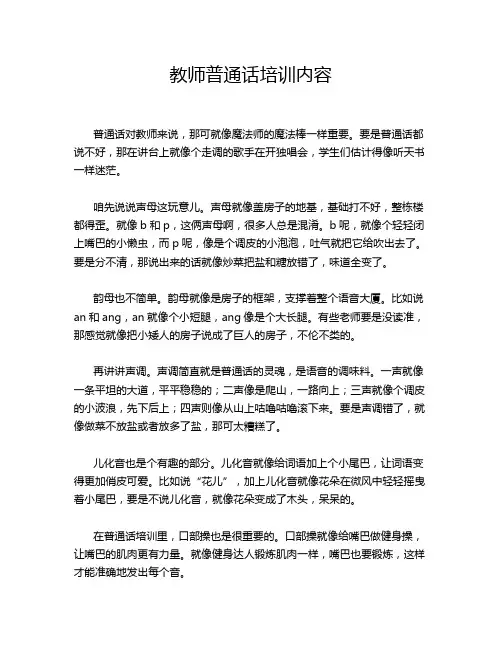 教师普通话培训内容

普通话对教师来说，那可就像魔法师的魔法棒一样重要。要是普通话都说不好，那在讲台上就像个走调的歌手在开独唱会，学生们估计得像听天书一样迷茫。

咱先说说声母这玩意儿。声母就像盖房子的地基，基础打不好，整栋楼都得歪。就像 b 和 p，这俩声母啊，很多人总是混淆。b 呢，就像个轻轻闭上嘴巴的小懒虫，而 p 呢，像是个调皮的小泡泡，吐气就把它给吹出去了。要是分不清，那说出来的话就像炒菜把盐和糖放错了，味道全变了。

韵母也不简单。韵母就像是房子的框架，支撑着整个语音大厦。比如说 an 和 ang，an 就像个小短腿，ang 像是个大长腿。有些老师要是没读准，那感觉就像把小矮人的房子说成了巨人的房子，不伦不类的。

再讲讲声调。声调简直就是普通话的灵魂，是语音的调味料。一声就像一条平坦的大道，平平稳稳的；二声像是爬山，一路向上；三声就像个调皮的小波浪，先下后上；四声则像从山上咕噜咕噜滚下来。要是声调错了，就像做菜不放盐或者放多了盐，那可太糟糕了。

儿化音也是个有趣的部分。儿化音就像给词语加上个小尾巴，让词语变得更加俏皮可爱。比如说“花儿”，加上儿化音就像花朵在微风中轻轻摇曳着小尾巴，要是不说儿化音，就像花朵变成了木头，呆呆的。

在普通话培训里，口部操也是很重要的。口部操就像给嘴巴做健身操，让嘴巴的肌肉更有力量。就像健身达人锻炼肌肉一样，嘴巴也要锻炼，这样才能准确地发出每个音。